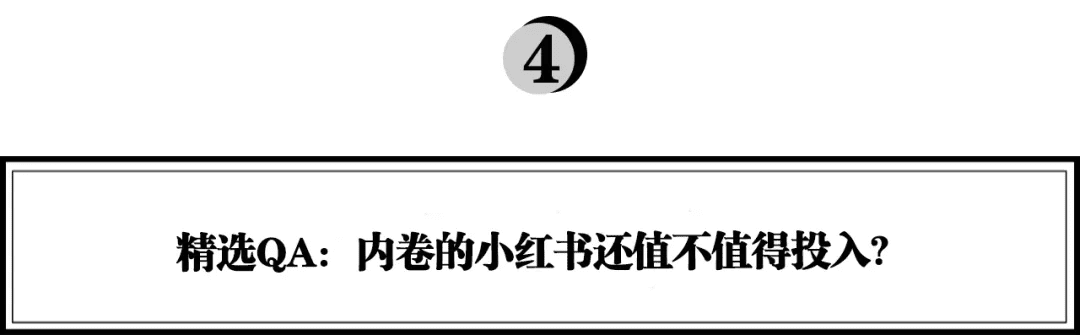 4

精选QA：内卷的小红书还值不值得投入?